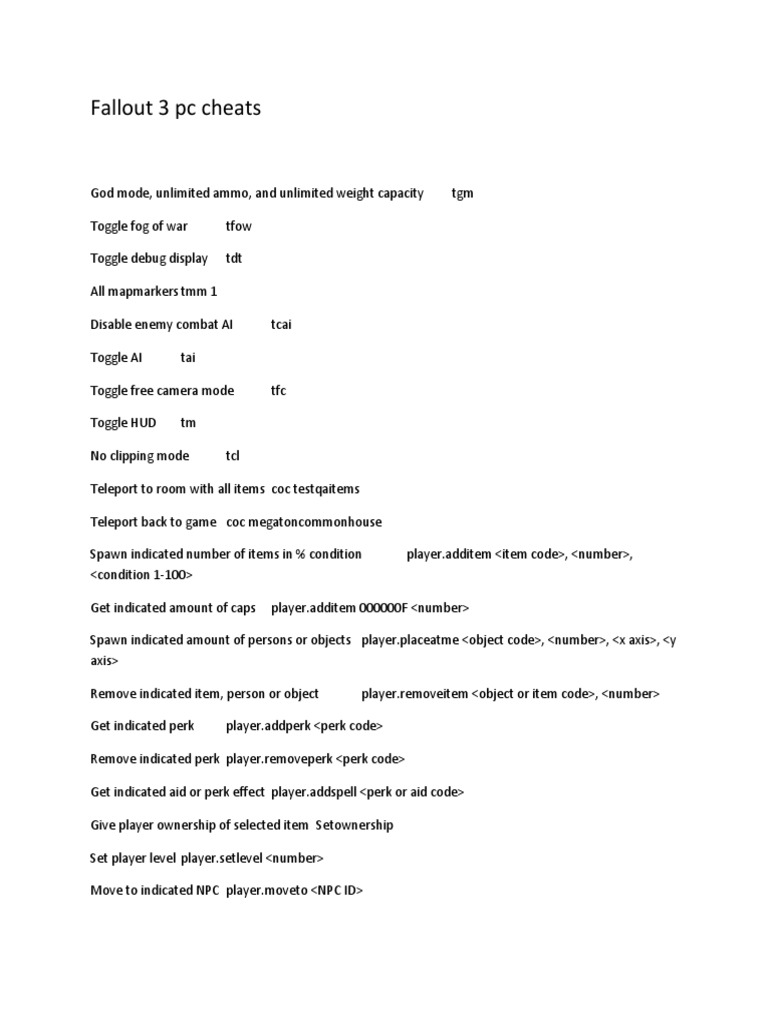 Fallout 3 pc cheats

God mode, unlimited ammo, and unlimited weight capacity tgm

Toggle fog of war tfow

Toggle debug display tdt

All mapmarkers tmm 1

Disable enemy combat AI tcai

Toggle AI tai

Toggle free camera mode tfc

Toggle HUD tm

No clipping mode tcl

Teleport to room with all items coc testqaitems

Teleport back to game coc megatoncommonhouse

Spawn indicated number of items in % condition player.additem <item code>, <number>, <condition 1-100>

Get indicated amount of caps player.additem 000000F <number>

Spawn indicated amount of persons or objects player.placeatme <object code>, <number>, <x axis>, <y axis>

Remove indicated item, person or object player.removeitem <object or item code>, <number>

Get indicated perk player.addperk <perk code>

Remove indicated perk player.removeperk <perk code>

Get indicated aid or perk effect player.addspell <perk or aid code>

Give player ownership of selected item Setownership

Set player level player.setlevel <number>

Move to indicated NPC player.moveto <NPC ID>